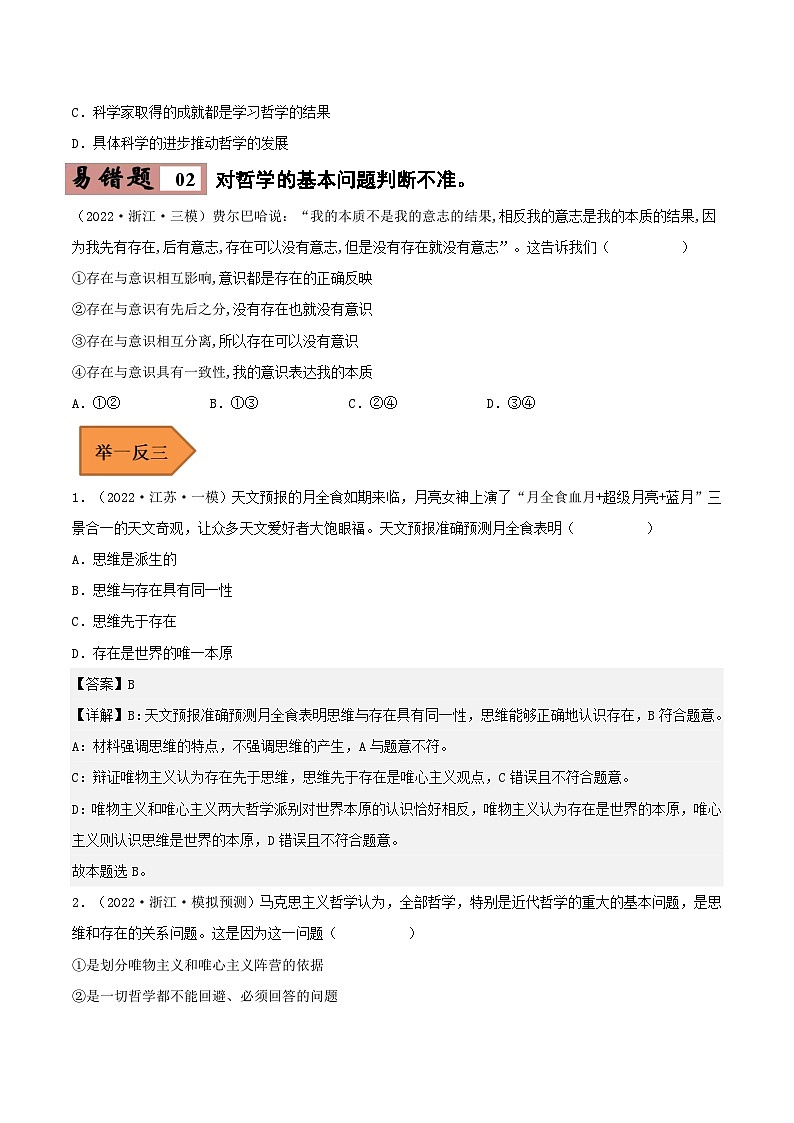 C．科学家取得的成就都是学习哲学的结果

D．具体科学的进步推动哲学的发展

易错题 02 对哲学的基本问题判断不准。

（2022·浙江·三模）费尔巴哈说：“我的本质不是我的意志的结果,相反我的意志是我的本质的结果,因为我先有存在,后有意志,存在可以没有意志,但是没有存在就没有意志”。这告诉我们（　　）

①存在与意识相互影响,意识都是存在的正确反映

②存在与意识有先后之分,没有存在也就没有意识

③存在与意识相互分离,所以存在可以没有意识

④存在与意识具有一致性,我的意识表达我的本质

A．①②　　B．①③　　C．②④　　D．③④

举一反三

1．（2022·江苏·一模）天文预报的月全食如期来临，月亮女神上演了“月全食血月+超级月亮+蓝月”三景合一的天文奇观，让众多天文爱好者大饱眼福。天文预报准确预测月全食表明（　　）

A．思维是派生的

B．思维与存在具有同一性

C．思维先于存在

D．存在是世界的唯一本原

【答案】B

【详解】B:天文预报准确预测月全食表明思维与存在具有同一性，思维能够正确地认识存在，B符合题意。

A:材料强调思维的特点，不强调思维的产生，A与题意不符。

C:辩证唯物主义认为存在先于思维，思维先于存在是唯心主义观点，C错误且不符合题意。

D:唯物主义和唯心主义两大哲学派别对世界本原的认识恰好相反，唯物主义认为存在是世界的本原，唯心主义则认识思维是世界的本原，D错误且不符合题意。

故本题选B。

2．（2022·浙江·模拟预测）马克思主义哲学认为，全部哲学，特别是近代哲学的重大的基本问题，是思维和存在的关系问题。这是因为这一问题（　　）

①是划分唯物主义和唯心主义阵营的依据

②是一切哲学都不能回避、必须回答的问题